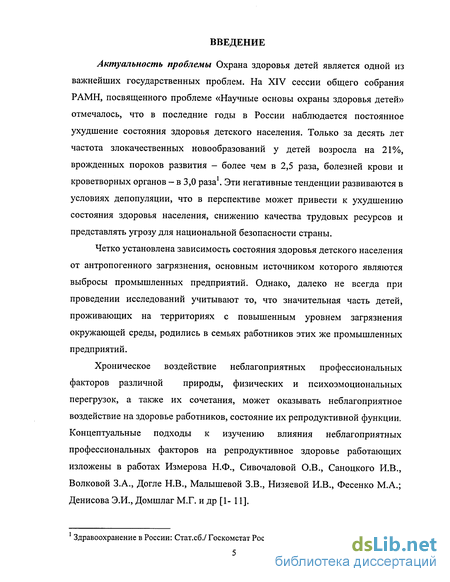 ВВЕДЕНИЕ

Актуальность проблемы Охрана здоровья детей является одной из важнейших государственных проблем. На XIV сессии общего собрания РАМН, посвященного проблеме «Научные основы охраны здоровья детей» отмечалось, что в последние годы в России наблюдается постоянное ухудшение состояния здоровья детского населения. Только за десять лет частота злокачественных новообразований у детей возросла на 21%, врожденных пороков развития – более чем в 2,5 раза, болезней крови и кроветворных органов – в 3,0 раза$^1$. Эти негативные тенденции развиваются в условиях депопуляции, что в перспективе может привести к ухудшению состояния здоровья населения, снижению качества трудовых ресурсов и представлять угрозу для национальной безопасности страны.

Четко установлена зависимость состояния здоровья детского населения от антропогенного загрязнения, основным источником которого являются выбросы промышленных предприятий. Однако, далеко не всегда при проведении исследований учитывают то, что значительная часть детей, проживающих на территориях с повышенным уровнем загрязнения окружающей среды, родились в семьях работников этих же промышленных предприятий.

Хроническое воздействие неблагоприятных профессиональных факторов различной природы, физических и психоэмоциональных перегрузок, а также их сочетания, может оказывать неблагоприятное воздействие на здоровье работников, состояние их репродуктивной функции. Концептуальные подходы к изучению влияния неблагоприятных профессиональных факторов на репродуктивное здоровье работающих изложены в работах Измерова Н.Ф., Сивочаловой О.В., Саноцкого И.В., Волковой З.А., Догле Н.В., Малышевой З.В., Низяевой И.В., Фесенко М.А.; Денисова Э.И., Домшлаг М.Г. и др [1- 11].

$^1$ Здравоохранение в России: Стат.сб./ Госкомстат Рос

5

dsLib.net
библиотека диссертаций